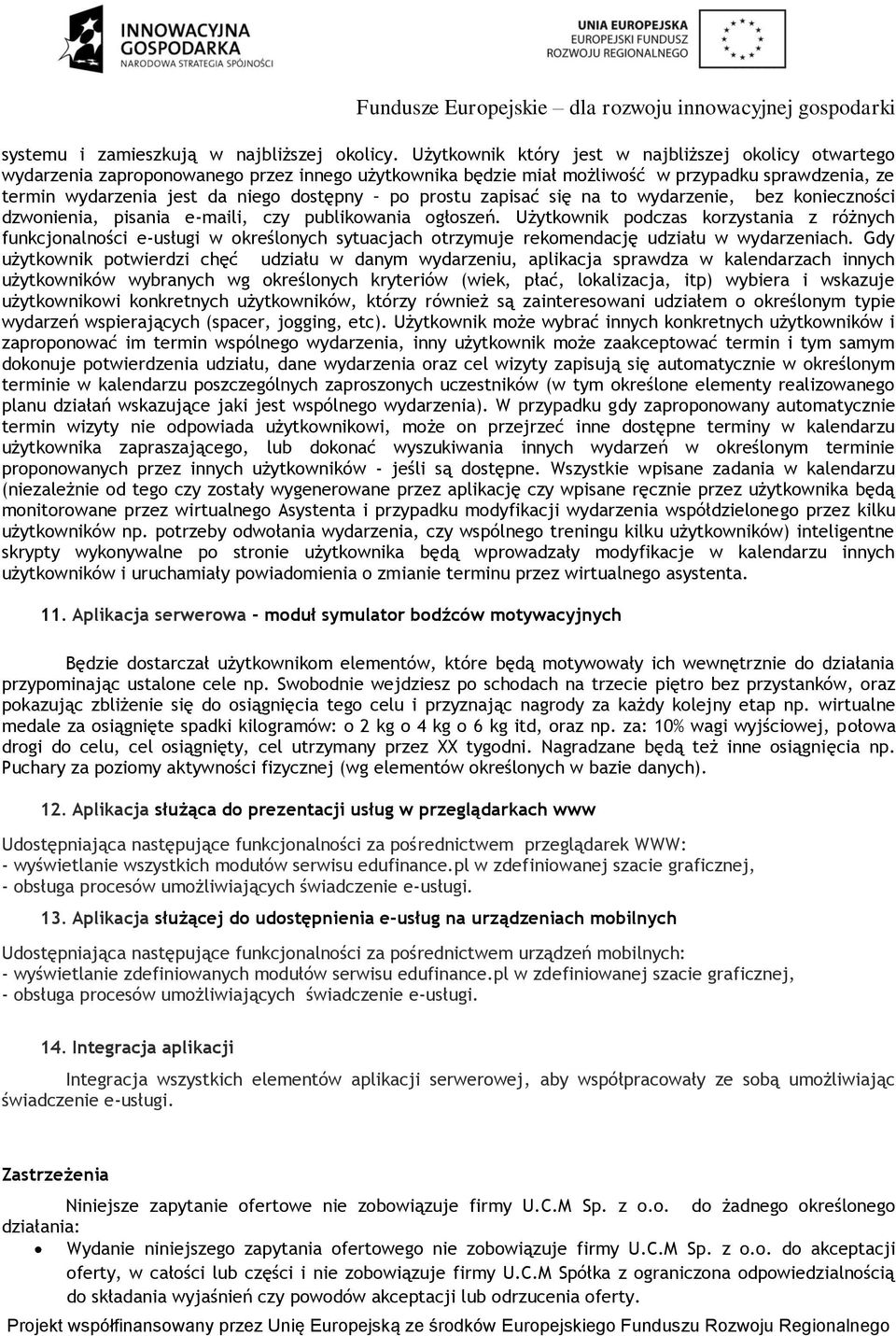 INNOWACYJNA GOSPODARKA
NARODOWA STRATEGIA SPÓJNOŚCI

UNIA EUROPEJSKA
EUROPEJSKI FUNDUSZ ROZWOJU REGIONALNEGO

Fundusze Europejskie – dla rozwoju innowacyjnej gospodarki

systemu i zamieszkują w najbliższej okolicy. Użytkownik który jest w najbliższej okolicy otwartego wydarzenia zaproponowanego przez innego użytkownika będzie miał możliwość w przypadku sprawdzenia, ze termin wydarzenia jest da niego dostępny – po prostu zapisać się na to wydarzenie, bez konieczności dzwonienia, pisania e-maili, czy publikowania ogłoszeń. Użytkownik podczas korzystania z różnych funkcjonalności e-usługi w określonych sytuacjach otrzymuje rekomendację udziału w wydarzeniach. Gdy użytkownik potwierdzi chęć udziału w danym wydarzeniu, aplikacja sprawdza w kalendarzach innych użytkowników wybranych wg określonych kryteriów (wiek, płać, lokalizacja, itp) wybiera i wskazuje użytkownikowi konkretnych użytkowników, którzy również są zainteresowani udziałem o określonym typie wydarzeń wspierających (spacer, jogging, etc). Użytkownik może wybrać innych konkretnych użytkowników i zaproponować im termin wspólnego wydarzenia, inny użytkownik może zaakceptować termin i tym samym dokonuje potwierdzenia udziału, dane wydarzenia oraz cel wizyty zapisują się automatycznie w określonym terminie w kalendarzu poszczególnych zaproszonych uczestników (w tym określone elementy realizowanego planu działań wskazujące jaki jest wspólnego wydarzenia). W przypadku gdy zaproponowany automatycznie termin wizyty nie odpowiada użytkownikowi, może on przejrzeć inne dostępne terminy w kalendarzu użytkownika zapraszającego, lub dokonać wyszukiwania innych wydarzeń w określonym terminie proponowanych przez innych użytkowników - jeśli są dostępne. Wszystkie wpisane zadania w kalendarzu (niezależnie od tego czy zostały wygenerowane przez aplikację czy wpisane ręcznie przez użytkownika będą monitorowane przez wirtualnego Asystenta i przypadku modyfikacji wydarzenia współdzielonego przez kilku użytkowników np. potrzeby odwołania wydarzenia, czy wspólnego treningu kilku użytkowników) inteligentne skrypty wykonywalne po stronie użytkownika będą wprowadzały modyfikacje w kalendarzu innych użytkowników i uruchamiały powiadomienia o zmianie terminu przez wirtualnego asystenta.

11. Aplikacja serwerowa – moduł symulator bodźców motywacyjnych

Będzie dostarczał użytkownikom elementów, które będą motywowały ich wewnętrznie do działania przypominając ustalone cele np. Swobodnie wejdziesz po schodach na trzecie piętro bez przystanków, oraz pokazując zbliżenie się do osiągnięcia tego celu i przyznając nagrody za każdy kolejny etap np. wirtualne medale za osiągnięte spadki kilogramów: o 2 kg o 4 kg o 6 kg itd, oraz np. za: 10% wagi wyjściowej, połowa drogi do celu, cel osiągnięty, cel utrzymany przez XX tygodni. Nagradzane będą też inne osiągnięcia np. Puchary za poziomy aktywności fizycznej (wg elementów określonych w bazie danych).

12. Aplikacja służąca do prezentacji usług w przeglądarkach www

Udostępniająca następujące funkcjonalności za pośrednictwem przeglądarek WWW:
- wyświetlanie wszystkich modułów serwisu edufinance.pl w zdefiniowanej szacie graficznej,
- obsługa procesów umożliwiających świadczenie e-usługi.

13. Aplikacja służącej do udostępnienia e-usług na urządzeniach mobilnych

Udostępniająca następujące funkcjonalności za pośrednictwem urządzeń mobilnych:
- wyświetlanie zdefiniowanych modułów serwisu edufinance.pl w zdefiniowanej szacie graficznej,
- obsługa procesów umożliwiających świadczenie e-usługi.

14. Integracja aplikacji

Integracja wszystkich elementów aplikacji serwerowej, aby współpracowały ze sobą umożliwiając świadczenie e-usługi.

Zastrzeżenia

Niniejsze zapytanie ofertowe nie zobowiązuje firmy U.C.M Sp. z o.o. do żadnego określonego działania:
• Wydanie niniejszego zapytania ofertowego nie zobowiązuje firmy U.C.M Sp. z o.o. do akceptacji oferty, w całości lub części i nie zobowiązuje firmy U.C.M Spółka z ograniczona odpowiedzialnością do składania wyjaśnień czy powodów akceptacji lub odrzucenia oferty.

Projekt współfinansowany przez Unię Europejską ze środków Europejskiego Funduszu Rozwoju Regionalnego